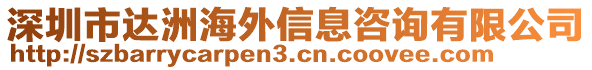 深圳市达洲海外信息咨询有限公司
http://szbarrycarpen3.cn.coovee.com